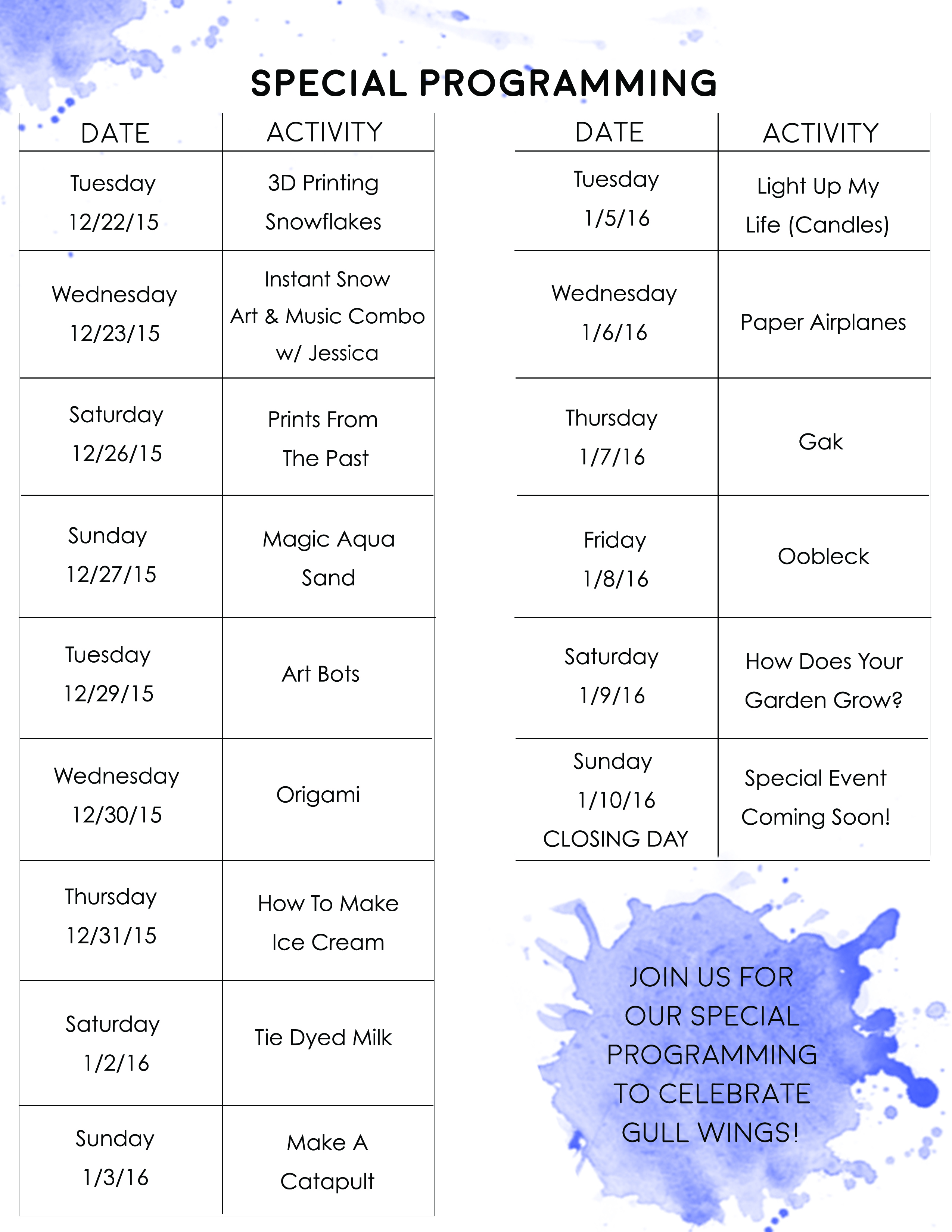 SPECIAL PROGRAMMING

| DATE | ACTIVITY |
|---|---|
| Tuesday 12/22/15 | 3D Printing Snowflakes |
| Wednesday 12/23/15 | Instant Snow Art & Music Combo w/ Jessica |
| Saturday 12/26/15 | Prints From The Past |
| Sunday 12/27/15 | Magic Aqua Sand |
| Tuesday 12/29/15 | Art Bots |
| Wednesday 12/30/15 | Origami |
| Thursday 12/31/15 | How To Make Ice Cream |
| Saturday 1/2/16 | Tie Dyed Milk |
| Sunday 1/3/16 | Make A Catapult |

| DATE | ACTIVITY |
|---|---|
| Tuesday 1/5/16 | Light Up My Life (Candles) |
| Wednesday 1/6/16 | Paper Airplanes |
| Thursday 1/7/16 | Gak |
| Friday 1/8/16 | Oobleck |
| Saturday 1/9/16 | How Does Your Garden Grow? |
| Sunday 1/10/16 CLOSING DAY | Special Event Coming Soon! |

JOIN US FOR OUR SPECIAL PROGRAMMING TO CELEBRATE GULL WINGS!